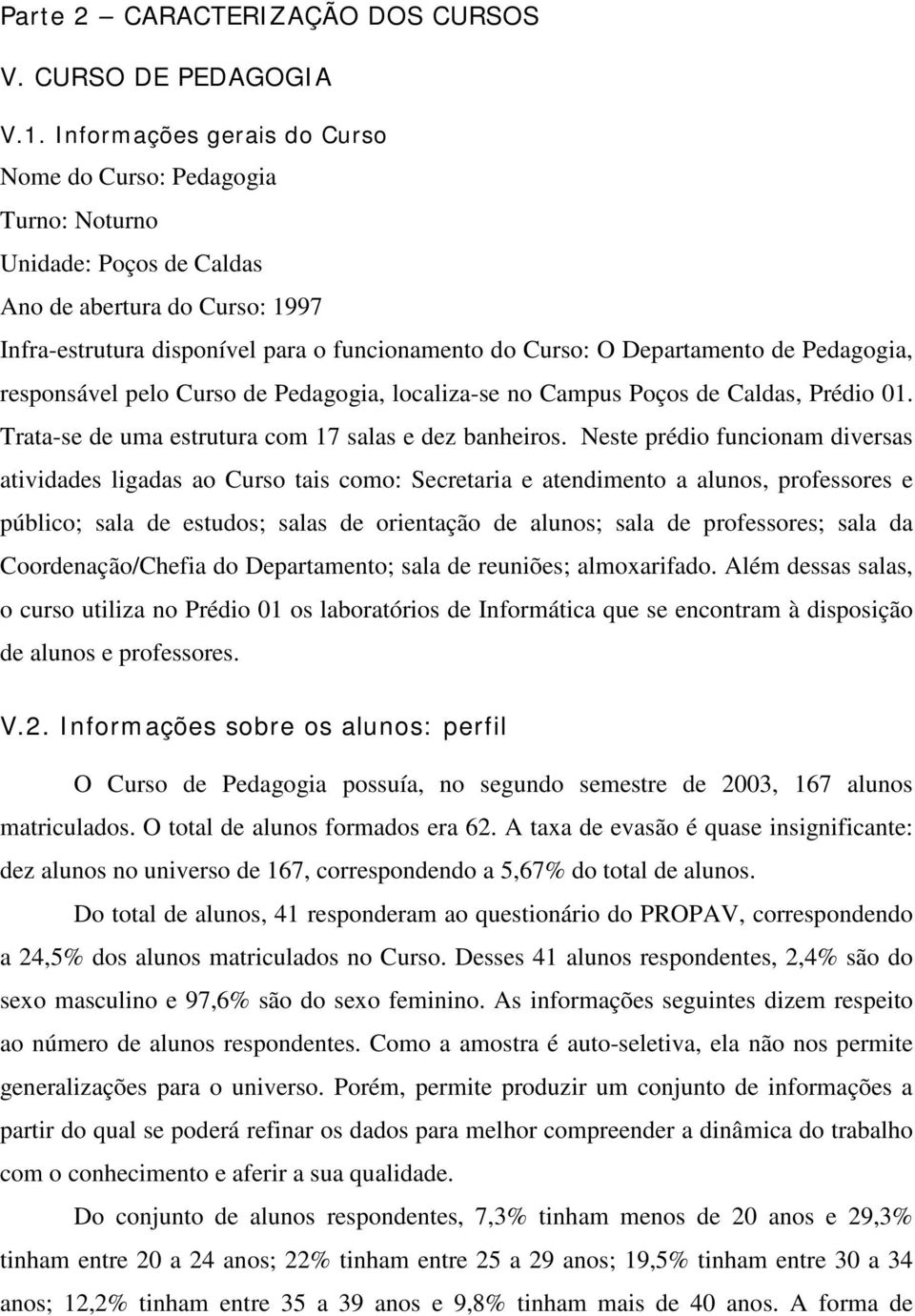 Parte 2 – CARACTERIZAÇÃO DOS CURSOS

V. CURSO DE PEDAGOGIA

V.1. Informações gerais do Curso
Nome do Curso: Pedagogia
Turno: Noturno
Unidade: Poços de Caldas
Ano de abertura do Curso: 1997
Infra-estrutura disponível para o funcionamento do Curso: O Departamento de Pedagogia, responsável pelo Curso de Pedagogia, localiza-se no Campus Poços de Caldas, Prédio 01. Trata-se de uma estrutura com 17 salas e dez banheiros. Neste prédio funcionam diversas atividades ligadas ao Curso tais como: Secretaria e atendimento a alunos, professores e público; sala de estudos; salas de orientação de alunos; sala de professores; sala da Coordenação/Chefia do Departamento; sala de reuniões; almoxarifado. Além dessas salas, o curso utiliza no Prédio 01 os laboratórios de Informática que se encontram à disposição de alunos e professores.

V.2. Informações sobre os alunos: perfil

O Curso de Pedagogia possuía, no segundo semestre de 2003, 167 alunos matriculados. O total de alunos formados era 62. A taxa de evasão é quase insignificante: dez alunos no universo de 167, correspondendo a 5,67% do total de alunos.

Do total de alunos, 41 responderam ao questionário do PROPAV, correspondendo a 24,5% dos alunos matriculados no Curso. Desses 41 alunos respondentes, 2,4% são do sexo masculino e 97,6% são do sexo feminino. As informações seguintes dizem respeito ao número de alunos respondentes. Como a amostra é auto-seletiva, ela não nos permite generalizações para o universo. Porém, permite produzir um conjunto de informações a partir do qual se poderá refinar os dados para melhor compreender a dinâmica do trabalho com o conhecimento e aferir a sua qualidade.

Do conjunto de alunos respondentes, 7,3% tinham menos de 20 anos e 29,3% tinham entre 20 a 24 anos; 22% tinham entre 25 a 29 anos; 19,5% tinham entre 30 a 34 anos; 12,2% tinham entre 35 a 39 anos e 9,8% tinham mais de 40 anos. A forma de